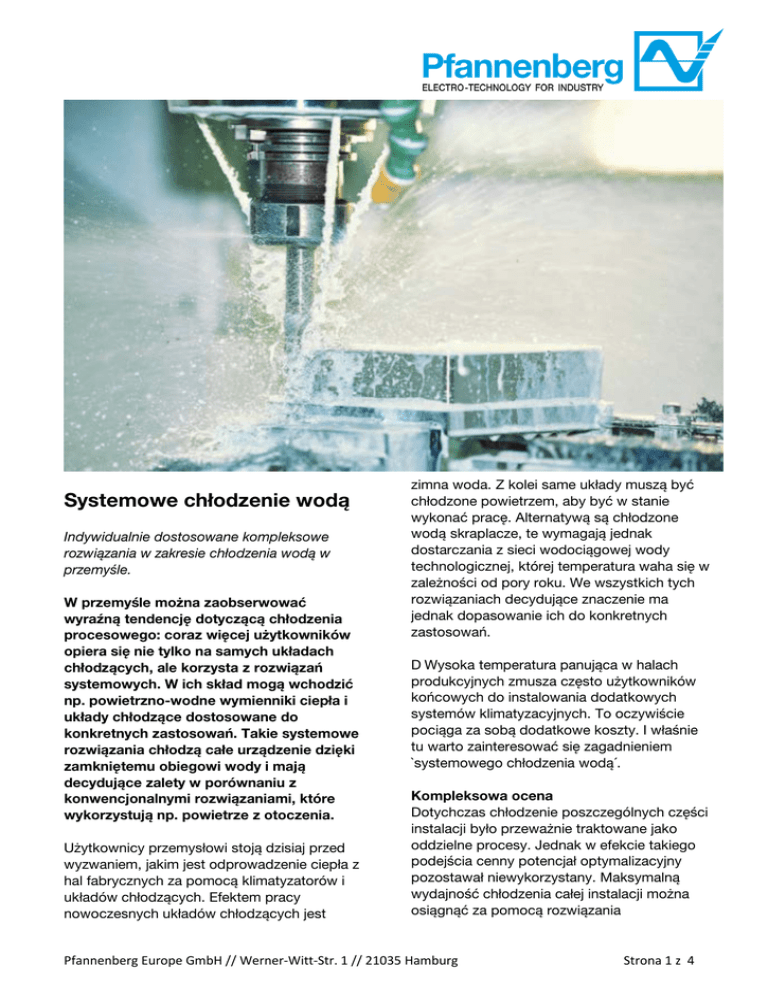 Pfannenberg
ELECTRO-TECHNOLOGY FOR INDUSTRY

Systemowe chłodzenie wodą

Indywidualnie dostosowane kompleksowe rozwiązania w zakresie chłodzenia wodą w przemyśle.

W przemyśle można zaobserwować wyraźną tendencję dotyczącą chłodzenia procesowego: coraz więcej użytkowników opiera się nie tylko na samych układach chłodzących, ale korzysta z rozwiązań systemowych. W ich skład mogą wchodzić np. powietrzno-wodne wymienniki ciepła i układy chłodzące dostosowane do konkretnych zastosowań. Takie systemowe rozwiązania chłodzą całe urządzenie dzięki zamkniętemu obiegowi wody i mają decydujące zalety w porównaniu z konwencjonalnymi rozwiązaniami, które wykorzystują np. powietrze z otoczenia.

Użytkownicy przemysłowi stoją dzisiaj przed wyzwaniem, jakim jest odprowadzenie ciepła z hal fabrycznych za pomocą klimatyzatorów i układów chłodzących. Efektem pracy nowoczesnych układów chłodzących jest zimna woda. Z kolei same układy muszą być chłodzone powietrzem, aby być w stanie wykonać pracę. Alternatywą są chłodzone wodą skraplacze, te wymagają jednak dostarczania z sieci wodociągowej wody technologicznej, której temperatura waha się w zależności od pory roku. We wszystkich tych rozwiązaniach decydujące znaczenie ma jednak dopasowanie ich do konkretnych zastosowań.

D Wysoka temperatura panująca w halach produkcyjnych zmusza często użytkowników końcowych do instalowania dodatkowych systemów klimatyzacyjnych. To oczywiście pociąga za sobą dodatkowe koszty. I właśnie tu warto zainteresować się zagadnieniem `systemowego chłodzenia wodą´.

Kompleksowa ocena
Dotychczas chłodzenie poszczególnych części instalacji było przeważnie traktowane jako oddzielne procesy. Jednak w efekcie takiego podejścia cenny potencjał optymalizacyjny pozostawał niewykorzystany. Maksymalną wydajność chłodzenia całej instalacji można osiągnąć za pomocą rozwiązania

Pfannenberg Europe GmbH // Werner-Witt-Str. 1 // 21035 Hamburg

Strona 1 z 4